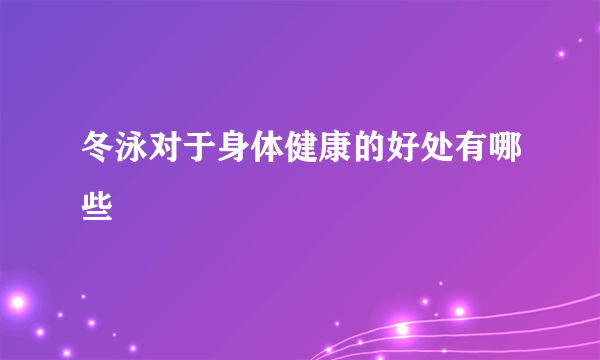 冬泳对于身体健康的好处有哪些